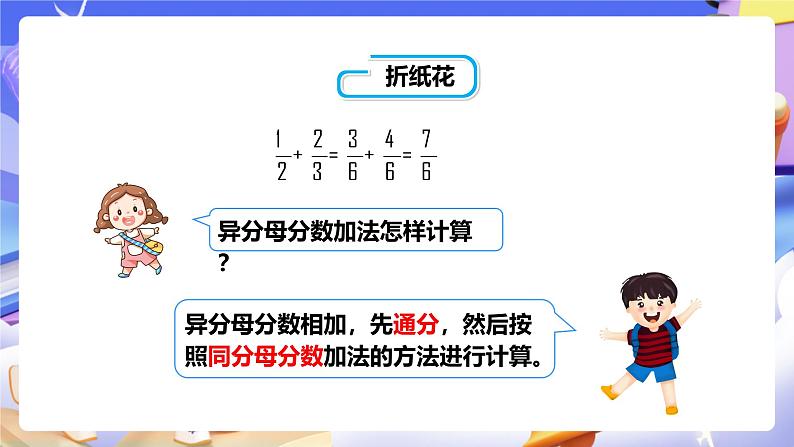 折纸花

$\frac{1}{2}+\frac{2}{3}=\frac{3}{6}+\frac{4}{6}=\frac{7}{6}$

异分母分数加法怎样计算？

异分母分数相加，先通分，然后按照同分母分数加法的方法进行计算。